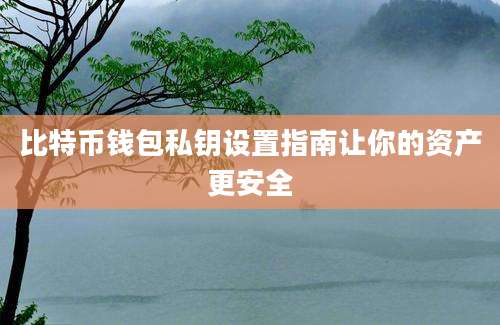 比特币钱包私钥设置指南让你的资产更安全